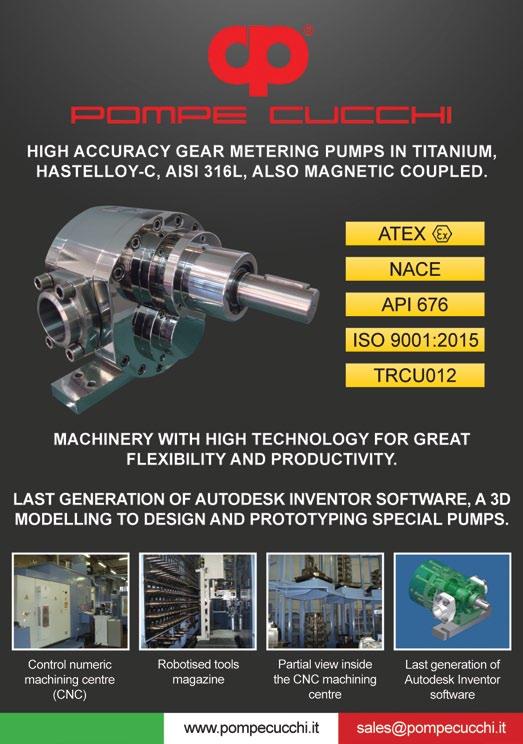 cp®

POMPE CUCCHI

HIGH ACCURACY GEAR METERING PUMPS IN TITANIUM, HASTELLOY-C, AISI 316L, ALSO MAGNETIC COUPLED.

ATEX Ex

NACE

API 676

ISO 9001:2015

TRCU012

MACHINERY WITH HIGH TECHNOLOGY FOR GREAT FLEXIBILITY AND PRODUCTIVITY.

LAST GENERATION OF AUTODESK INVENTOR SOFTWARE, A 3D MODELLING TO DESIGN AND PROTOTYPING SPECIAL PUMPS.

Control numeric machining centre (CNC)

Robotised tools magazine

Partial view inside the CNC machining centre

Last generation of Autodesk Inventor software

www.pompecucchi.it

sales@pompecucchi.it